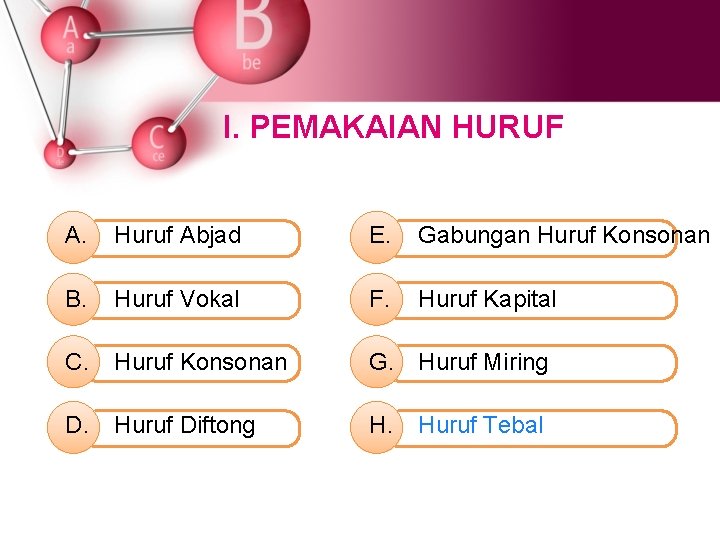 A
a
B
be
C
ce
D
de

I. PEMAKAIAN HURUF

A. Huruf Abjad

B. Huruf Vokal

C. Huruf Konsonan

D. Huruf Diftong

E. Gabungan Huruf Konsonan

F. Huruf Kapital

G. Huruf Miring

H. Huruf Tebal